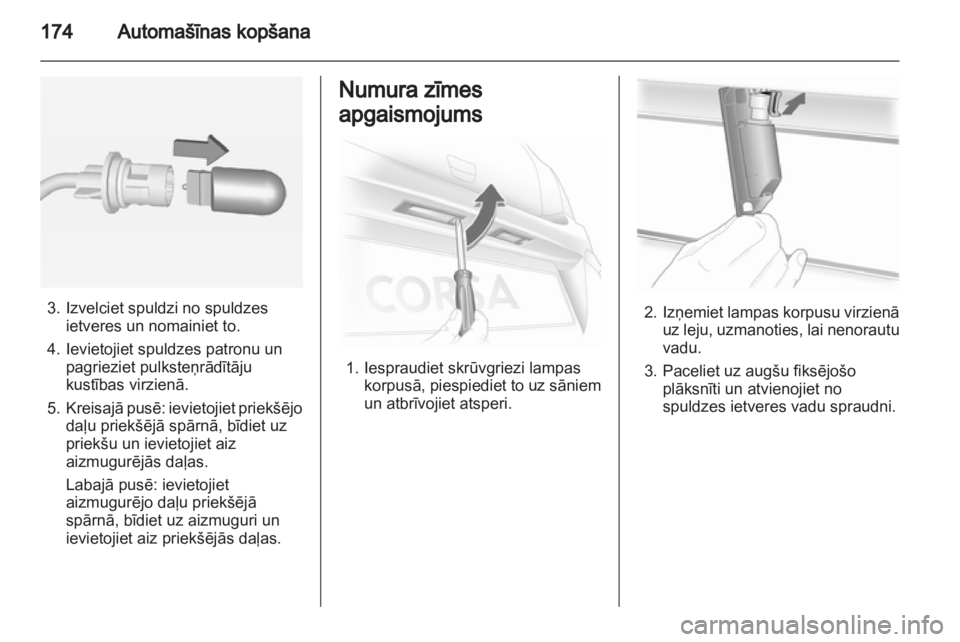 174 Automašīnas kopšana

3. Izvelciet spuldzi no spuldzes ietveres un nomainiet to.

4. Ievietojiet spuldzes patronu un pagrieziet pulksteņrādītāju kustības virzienā.

5. Kreisajā pusē: ievietojiet priekšējo daļu priekšējā spārnā, bīdiet uz priekšu un ievietojiet aiz aizmugurējās daļas.

Labajā pusē: ievietojiet aizmugurējo daļu priekšējā spārnā, bīdiet uz aizmuguri un ievietojiet aiz priekšējās daļas.

Numura zīmes apgaismojums

CORSA

1. Iespraudiet skrūvgriezi lampas korpusā, piespiediet to uz sāniem un atbrīvojiet atsperi.

2. Izņemiet lampas korpusu virzienā uz leju, uzmanoties, lai nenorautu vadu.

3. Paceliet uz augšu fiksējošo plāksnīti un atvienojiet no spuldzes ietveres vadu spraudni.

carmanualsonline.info